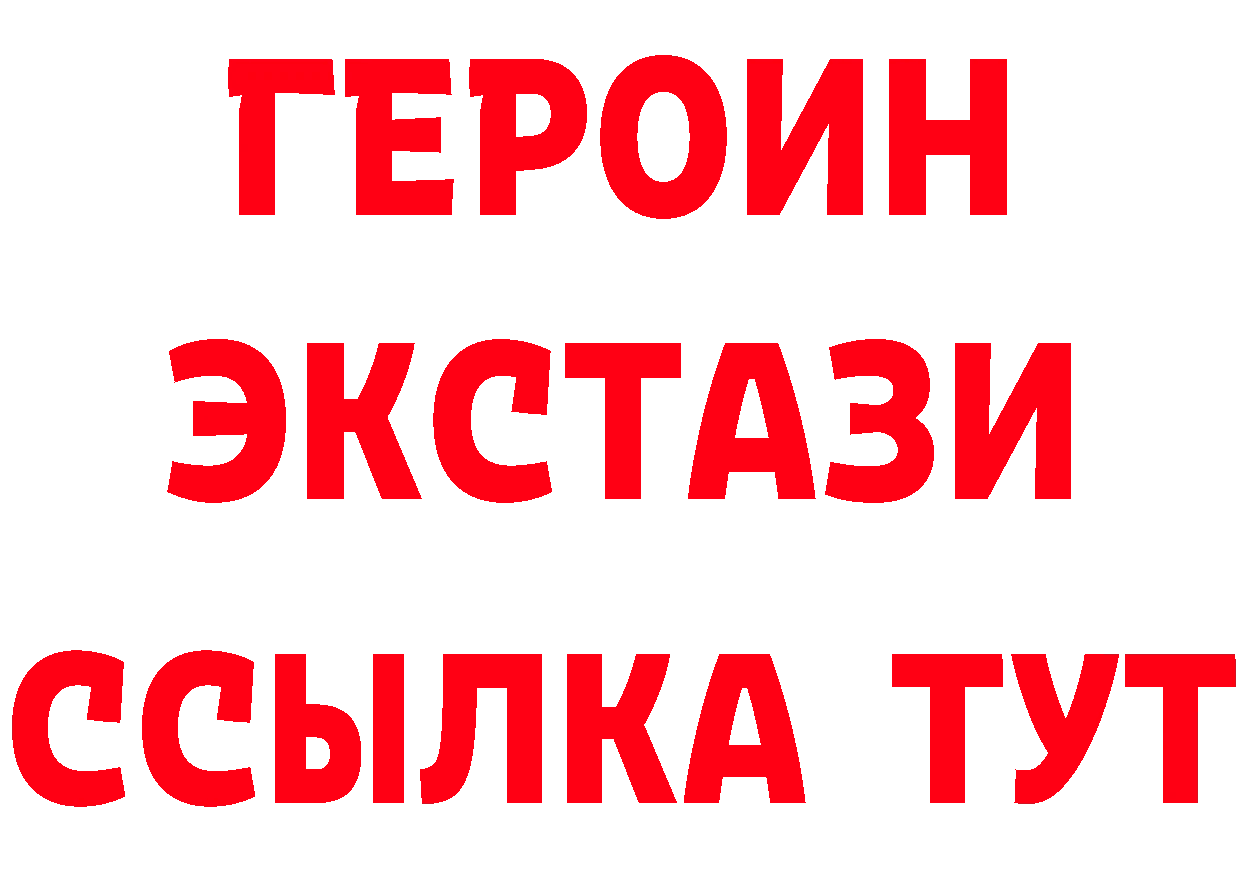 ГЕРОИН
ЭКСТАЗИ
ССЫЛКА ТУТ